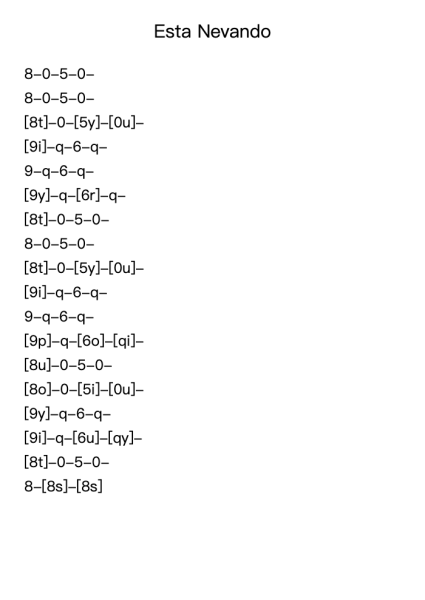 Esta Nevando

8–0–5–0–
8–0–5–0–
[8t]–0–[5y]–[0u]–
[9i]–q–6–q–
9–q–6–q–
[9y]–q–[6r]–q–
[8t]–0–5–0–
8–0–5–0–
[8t]–0–[5y]–[0u]–
[9i]–q–6–q–
9–q–6–q–
[9p]–q–[6o]–[qi]–
[8u]–0–5–0–
[8o]–0–[5i]–[0u]–
[9y]–q–6–q–
[9i]–q–[6u]–[qy]–
[8t]–0–5–0–
8–[8s]–[8s]